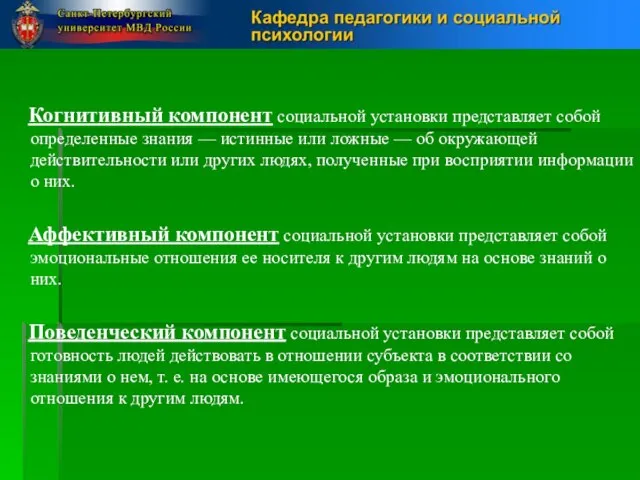 Санкт-Петербургский университет МВД России

Кафедра педагогики и социальной психологии

Когнитивный компонент социальной установки представляет собой определенные знания — истинные или ложные — об окружающей действительности или других людях, полученные при восприятии информации о них.

Аффективный компонент социальной установки представляет собой эмоциональные отношения ее носителя к другим людям на основе знаний о них.

Поведенческий компонент социальной установки представляет собой готовность людей действовать в отношении субъекта в соответствии со знаниями о нем, т. е. на основе имеющегося образа и эмоционального отношения к другим людям.